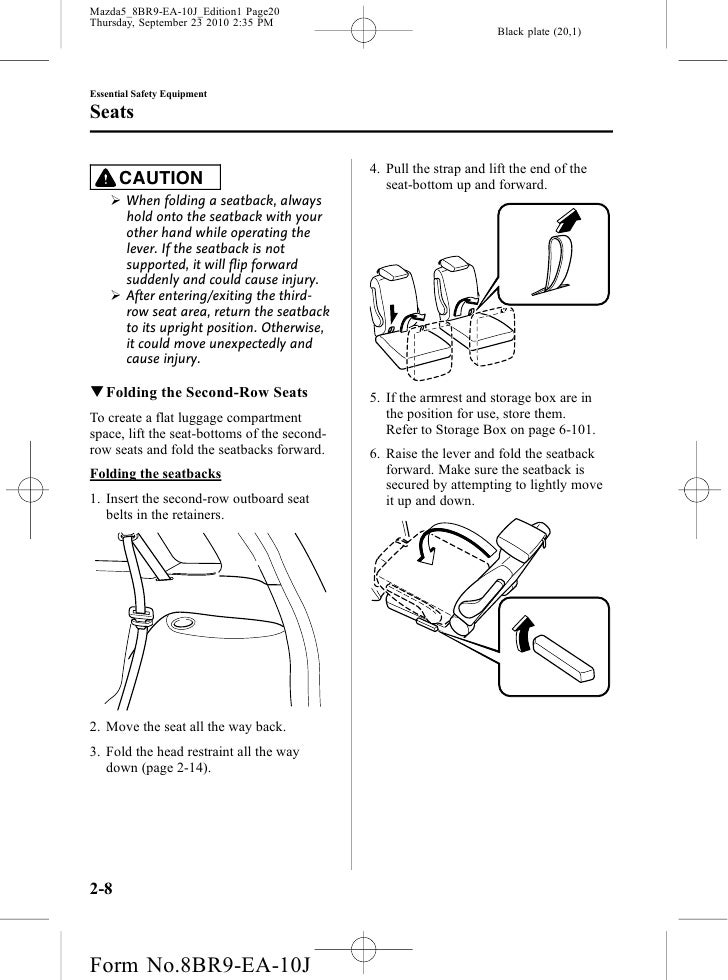 Mazda5_8BR9-EA-10J_Edition1 Page20
Thursday, September 23 2010 2:35 PM

Black plate (20,1)

Essential Safety Equipment

Seats

CAUTION

➢ When folding a seatback, always hold onto the seatback with your other hand while operating the lever. If the seatback is not supported, it will flip forward suddenly and could cause injury.

➢ After entering/exiting the third-row seat area, return the seatback to its upright position. Otherwise, it could move unexpectedly and cause injury.

▼Folding the Second-Row Seats

To create a flat luggage compartment space, lift the seat-bottoms of the second-row seats and fold the seatbacks forward.

Folding the seatbacks

1. Insert the second-row outboard seat belts in the retainers.

2. Move the seat all the way back.

3. Fold the head restraint all the way down (page 2-14).

4. Pull the strap and lift the end of the seat-bottom up and forward.

5. If the armrest and storage box are in the position for use, store them. Refer to Storage Box on page 6-101.

6. Raise the lever and fold the seatback forward. Make sure the seatback is secured by attempting to lightly move it up and down.

2-8

Form No.8BR9-EA-10J